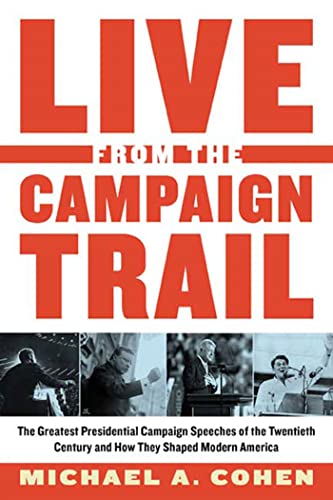 LIVE
FROM THE
CAMPAIGN
TRAIL

The Greatest Presidential Campaign Speeches of the Twentieth Century and How They Shaped Modern America

MICHAEL A. COHEN